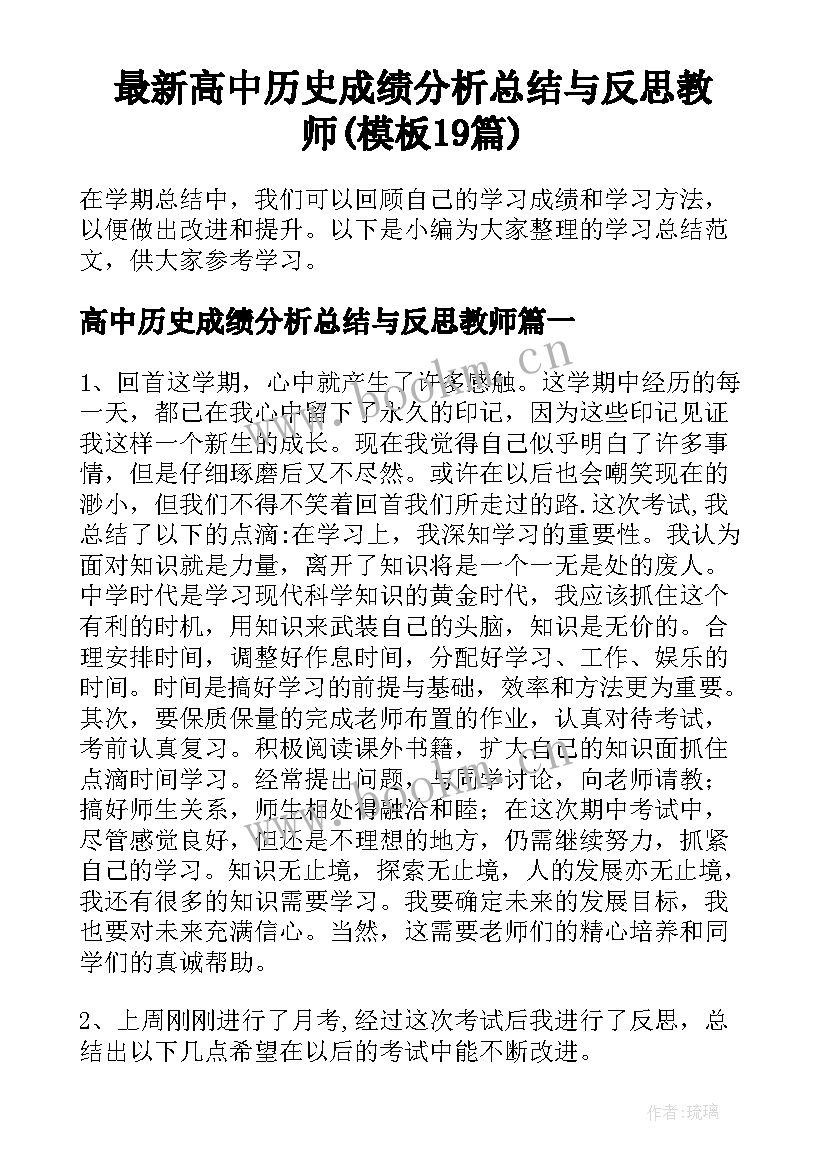 最新高中历史成绩分析总结与反思教师(模板19篇)

在学期总结中，我们可以回顾自己的学习成绩和学习方法，以便做出改进和提升。以下是小编为大家整理的学习总结范文，供大家参考学习。

高中历史成绩分析总结与反思教师篇一

1、回首这学期，心中就产生了许多感触。这学期中经历的每一天，都已在我心中留下了永久的印记，因为这些印记见证我这样一个新生的成长。现在我觉得自己似乎明白了许多事情，但是仔细琢磨后又不尽然。或许在以后也会嘲笑现在的渺小，但我们不得不笑着回首我们所走过的路.这次考试,我总结了以下的点滴:在学习上，我深知学习的重要性。我认为面对知识就是力量，离开了知识将是一个一无是处的废人。中学时代是学习现代科学知识的黄金时代，我应该抓住这个有利的时机，用知识来武装自己的头脑，知识是无价的。合理安排时间，调整好作息时间，分配好学习、工作、娱乐的时间。时间是搞好学习的前提与基础，效率和方法更为重要。其次，要保质保量的完成老师布置的作业，认真对待考试，考前认真复习。积极阅读课外书籍，扩大自己的知识面抓住点滴时间学习。经常提出问题，与同学讨论，向老师请教；搞好师生关系，师生相处得融洽和睦；在这次期中考试中，尽管感觉良好，但还是不理想的地方，仍需继续努力，抓紧自己的学习。知识无止境，探索无止境，人的发展亦无止境，我还有很多的知识需要学习。我要确定未来的发展目标，我也要对未来充满信心。当然，这需要老师们的精心培养和同学们的真诚帮助。

2、上周刚刚进行了月考,经过这次考试后我进行了反思，总结出以下几点希望在以后的考试中能不断改进。

www.bookm.cn

作者:琉璃